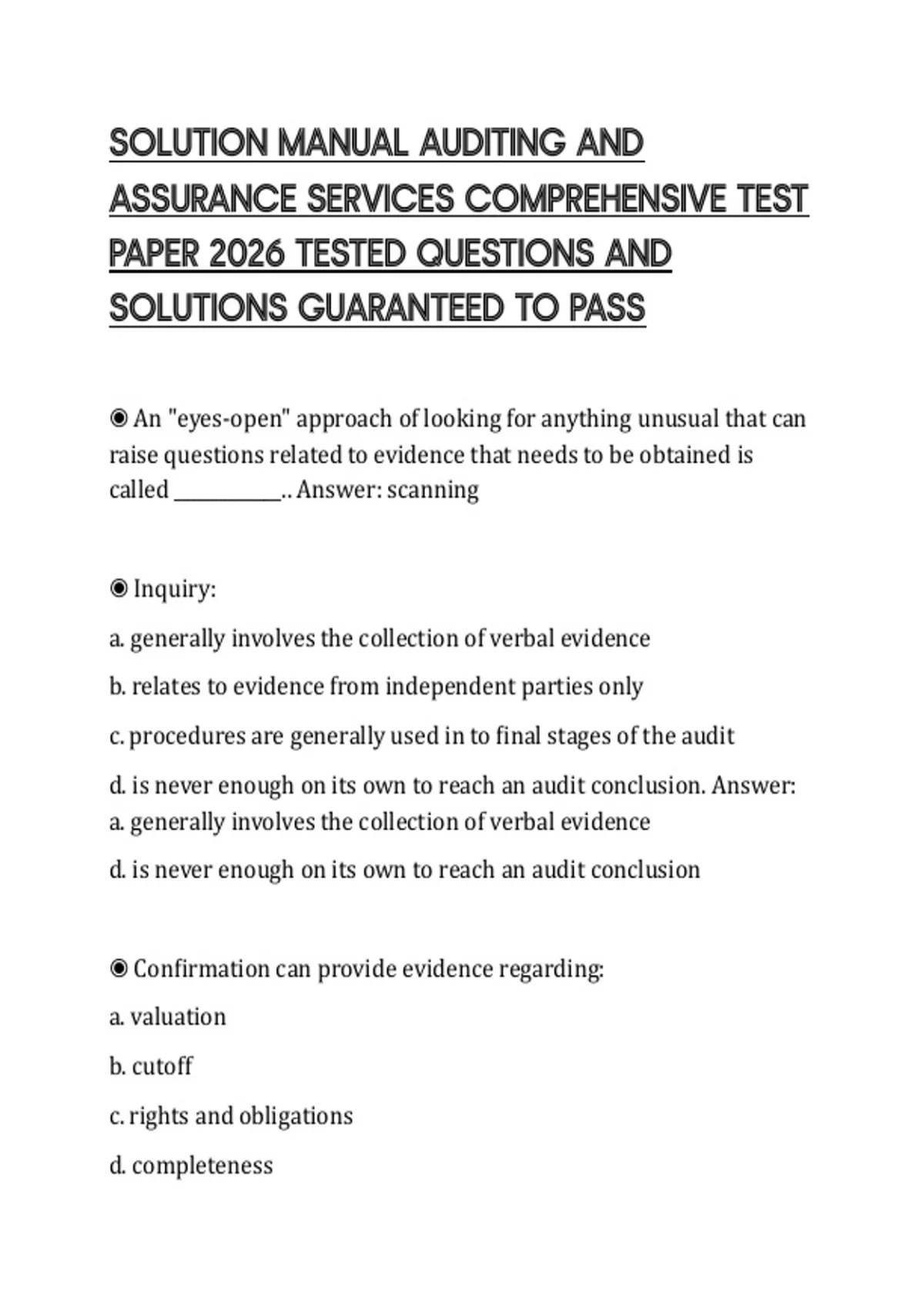 SOLUTION MANUAL AUDITING AND ASSURANCE SERVICES COMPREHENSIVE TEST PAPER 2026 TESTED QUESTIONS AND SOLUTIONS GUARANTEED TO PASS

◉ An "eyes-open" approach of looking for anything unusual that can raise questions related to evidence that needs to be obtained is called ____.. Answer: scanning

◉ Inquiry:

a. generally involves the collection of verbal evidence

b. relates to evidence from independent parties only

c. procedures are generally used in to final stages of the audit

d. is never enough on its own to reach an audit conclusion. Answer: a. generally involves the collection of verbal evidence

d. is never enough on its own to reach an audit conclusion

◉ Confirmation can provide evidence regarding:

a. valuation

b. cutoff

c. rights and obligations

d. completeness